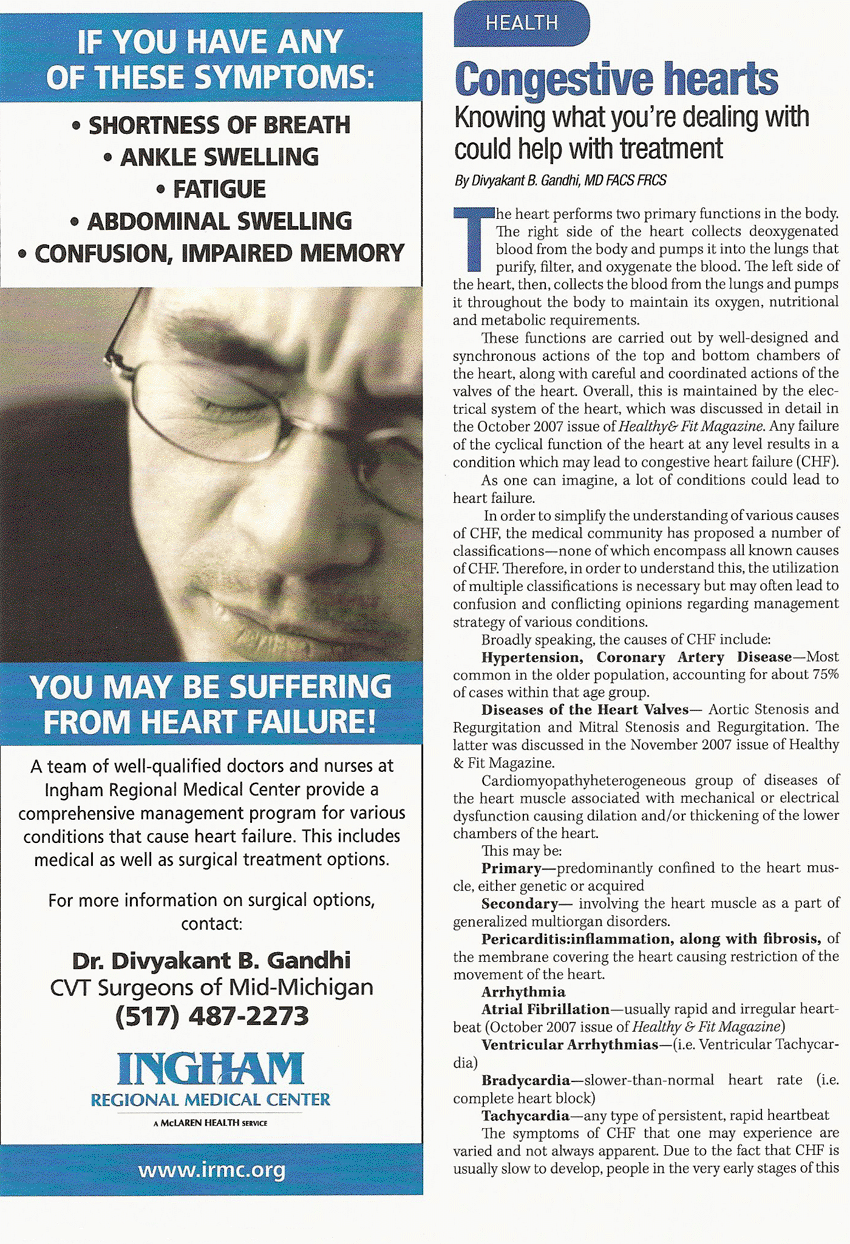 IF YOU HAVE ANY OF THESE SYMPTOMS:

• SHORTNESS OF BREATH
• ANKLE SWELLING
• FATIGUE
• ABDOMINAL SWELLING
• CONFUSION, IMPAIRED MEMORY

YOU MAY BE SUFFERING FROM HEART FAILURE!

A team of well-qualified doctors and nurses at Ingham Regional Medical Center provide a comprehensive management program for various conditions that cause heart failure. This includes medical as well as surgical treatment options.

For more information on surgical options, contact:

Dr. Divyakant B. Gandhi
CVT Surgeons of Mid-Michigan
(517) 487-2273

INGHAM
REGIONAL MEDICAL CENTER
A McLAREN HEALTH SERVICE

www.irmc.org

HEALTH

Congestive hearts

Knowing what you're dealing with could help with treatment

By Divyakant B. Gandhi, MD FACS FRCS

The heart performs two primary functions in the body. The right side of the heart collects deoxygenated blood from the body and pumps it into the lungs that purify, filter, and oxygenate the blood. The left side of the heart, then, collects the blood from the lungs and pumps it throughout the body to maintain its oxygen, nutritional and metabolic requirements.

These functions are carried out by well-designed and synchronous actions of the top and bottom chambers of the heart, along with careful and coordinated actions of the valves of the heart. Overall, this is maintained by the electrical system of the heart, which was discussed in detail in the October 2007 issue of Healthy& Fit Magazine. Any failure of the cyclical function of the heart at any level results in a condition which may lead to congestive heart failure (CHF).

As one can imagine, a lot of conditions could lead to heart failure.

In order to simplify the understanding of various causes of CHF, the medical community has proposed a number of classifications—none of which encompass all known causes of CHF. Therefore, in order to understand this, the utilization of multiple classifications is necessary but may often lead to confusion and conflicting opinions regarding management strategy of various conditions.

Broadly speaking, the causes of CHF include:

Hypertension, Coronary Artery Disease—Most common in the older population, accounting for about 75% of cases within that age group.

Diseases of the Heart Valves— Aortic Stenosis and Regurgitation and Mitral Stenosis and Regurgitation. The latter was discussed in the November 2007 issue of Healthy & Fit Magazine.

Cardiomyopathyheterogeneous group of diseases of the heart muscle associated with mechanical or electrical dysfunction causing dilation and/or thickening of the lower chambers of the heart.

This may be:

Primary—predominantly confined to the heart muscle, either genetic or acquired

Secondary— involving the heart muscle as a part of generalized multiorgan disorders.

Pericarditis:inflammation, along with fibrosis, of the membrane covering the heart causing restriction of the movement of the heart.

Arrhythmia

Atrial Fibrillation—usually rapid and irregular heartbeat (October 2007 issue of Healthy & Fit Magazine)

Ventricular Arrhythmias—(i.e. Ventricular Tachycardia)

Bradycardia—slower-than-normal heart rate (i.e. complete heart block)

Tachycardia—any type of persistent, rapid heartbeat

The symptoms of CHF that one may experience are varied and not always apparent. Due to the fact that CHF is usually slow to develop, people in the very early stages of this